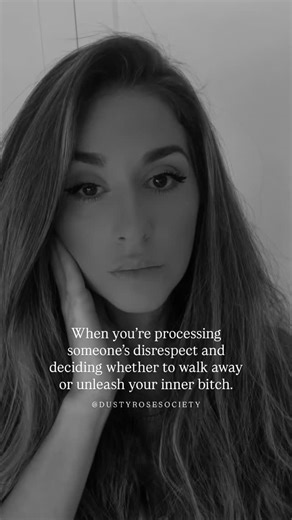 When you're processing someone's disrespect and deciding whether to walk away or unleash your inner bitch.

@DUSTYROSESOCIETY